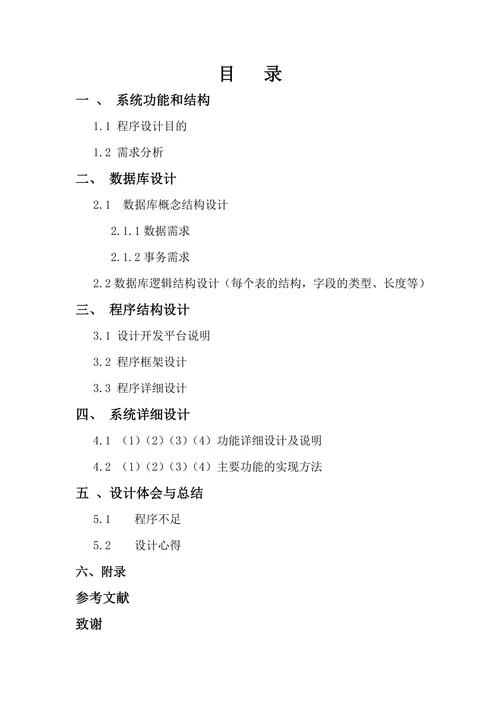 目　录

一 、 系统功能和结构

1.1 程序设计目的

1.2 需求分析

二、 数据库设计

2.1 数据库概念结构设计

2.1.1 数据需求

2.1.2 事务需求

2.2 数据库逻辑结构设计（每个表的结构，字段的类型、长度等）

三、 程序结构设计

3.1 设计开发平台说明

3.2 程序框架设计

3.3 程序详细设计

四、 系统详细设计

4.1 （1）（2）（3）（4）功能详细设计及说明

4.2 （1）（2）（3）（4）主要功能的实现方法

五 、设计体会与总结

5.1 程序不足

5.2 设计心得

六、附录

参考文献

致谢